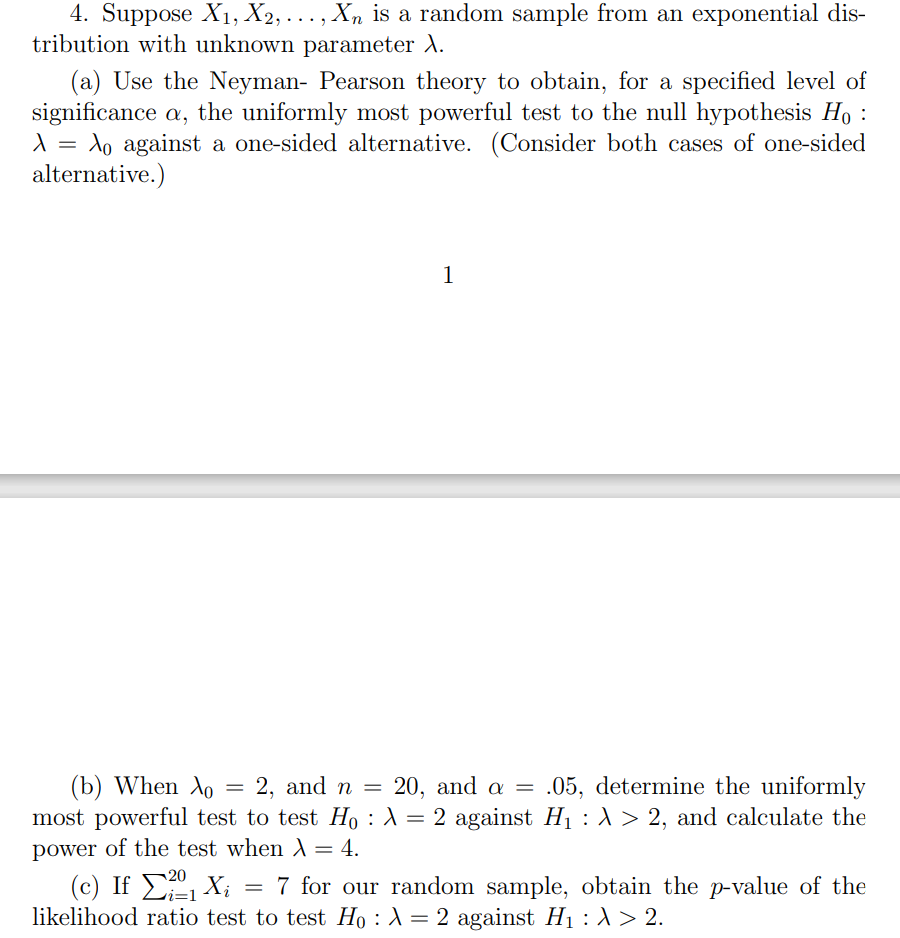 4. Suppose $X_1, X_2, \ldots, X_n$ is a random sample from an exponential distribution with unknown parameter $\lambda$.

(a) Use the Neyman- Pearson theory to obtain, for a specified level of significance $\alpha$, the uniformly most powerful test to the null hypothesis $H_0 : \lambda = \lambda_0$ against a one-sided alternative. (Consider both cases of one-sided alternative.)

1

(b) When $\lambda_0 = 2$, and $n = 20$, and $\alpha = .05$, determine the uniformly most powerful test to test $H_0 : \lambda = 2$ against $H_1 : \lambda > 2$, and calculate the power of the test when $\lambda = 4$.

(c) If $\sum_{i=1}^{20} X_i = 7$ for our random sample, obtain the $p$-value of the likelihood ratio test to test $H_0 : \lambda = 2$ against $H_1 : \lambda > 2$.